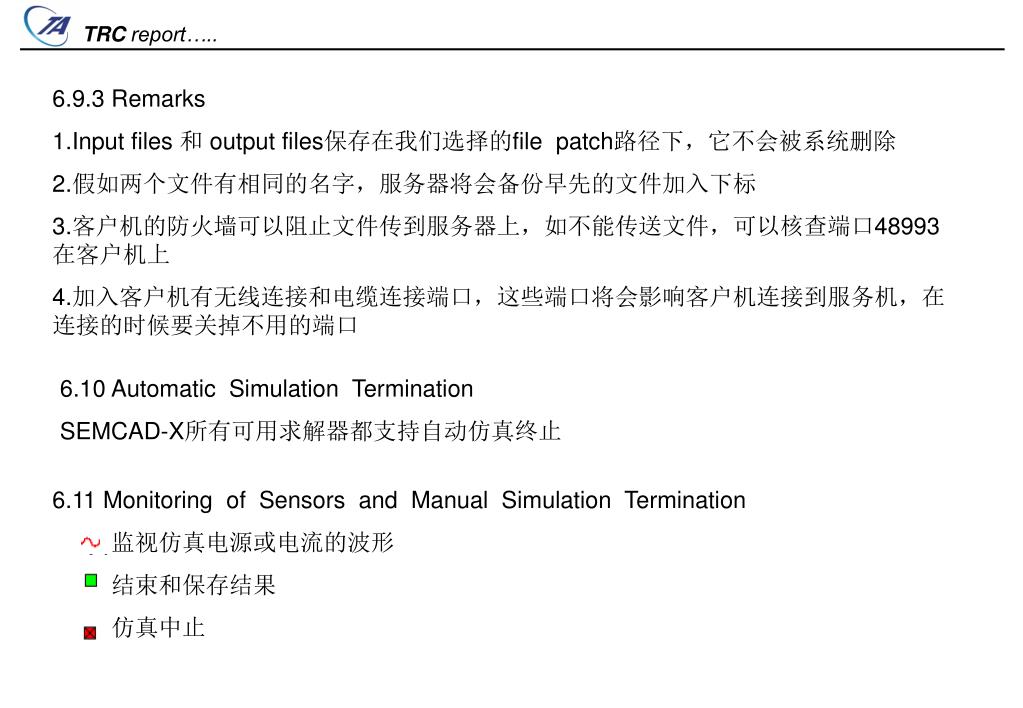 TRC report…..

6.9.3 Remarks

1.Input files和output files保存在我们选择的file patch路径下，它不会被系统删除

2.假如两个文件有相同的名字，服务器将会备份早先的文件加入下标

3.客户机的防火墙可以阻止文件传到服务器上，如不能传送文件，可以核查端口48993在客户机上

4.加入客户机有无线连接和电缆连接端口，这些端口将会影响客户机连接到服务机，在连接的时候要关掉不用的端口

6.10 Automatic Simulation Termination

SEMCAD-X所有可用求解器都支持自动仿真终止

6.11 Monitoring of Sensors and Manual Simulation Termination

监视仿真电源或电流的波形

结束和保存结果

仿真中止